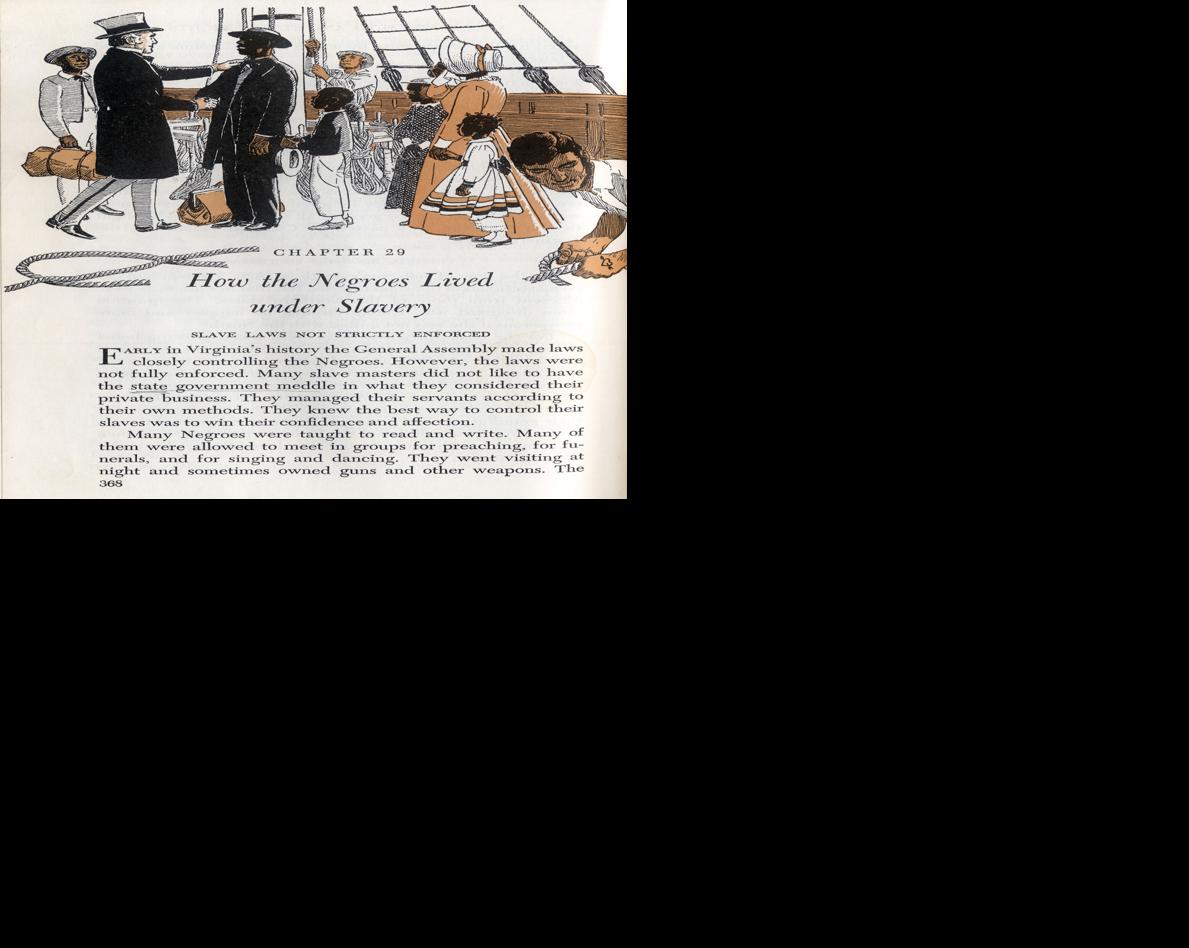 CHAPTER 29

How the Negroes Lived under Slavery

SLAVE LAWS NOT STRICTLY ENFORCED

EARLY in Virginia's history the General Assembly made laws closely controlling the Negroes. However, the laws were not fully enforced. Many slave masters did not like to have the state government meddle in what they considered their private business. They managed their servants according to their own methods. They knew the best way to control their slaves was to win their confidence and affection.

Many Negroes were taught to read and write. Many of them were allowed to meet in groups for preaching, for funerals, and for singing and dancing. They went visiting at night and sometimes owned guns and other weapons. The

368